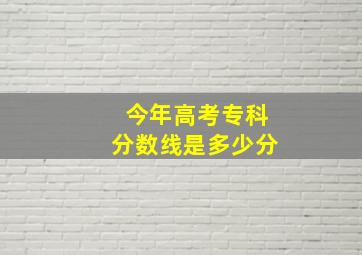 今年高考专科
分数线是多少分